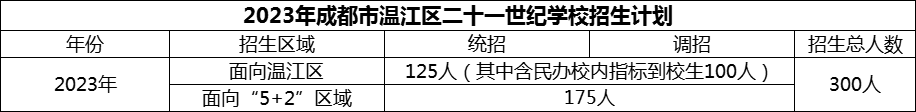 2023年成都市温江区二十一世纪学校招生计划

| 年份 | 招生区域 | 统招 | 调招 | 招生总人数 |
|---|---|---|---|---|
| 2023年 | 面向温江区 | 125人（其中含民办校内指标到校生100人） | | 300人 |
| | 面向“5+2”区域 | 175人 | | |